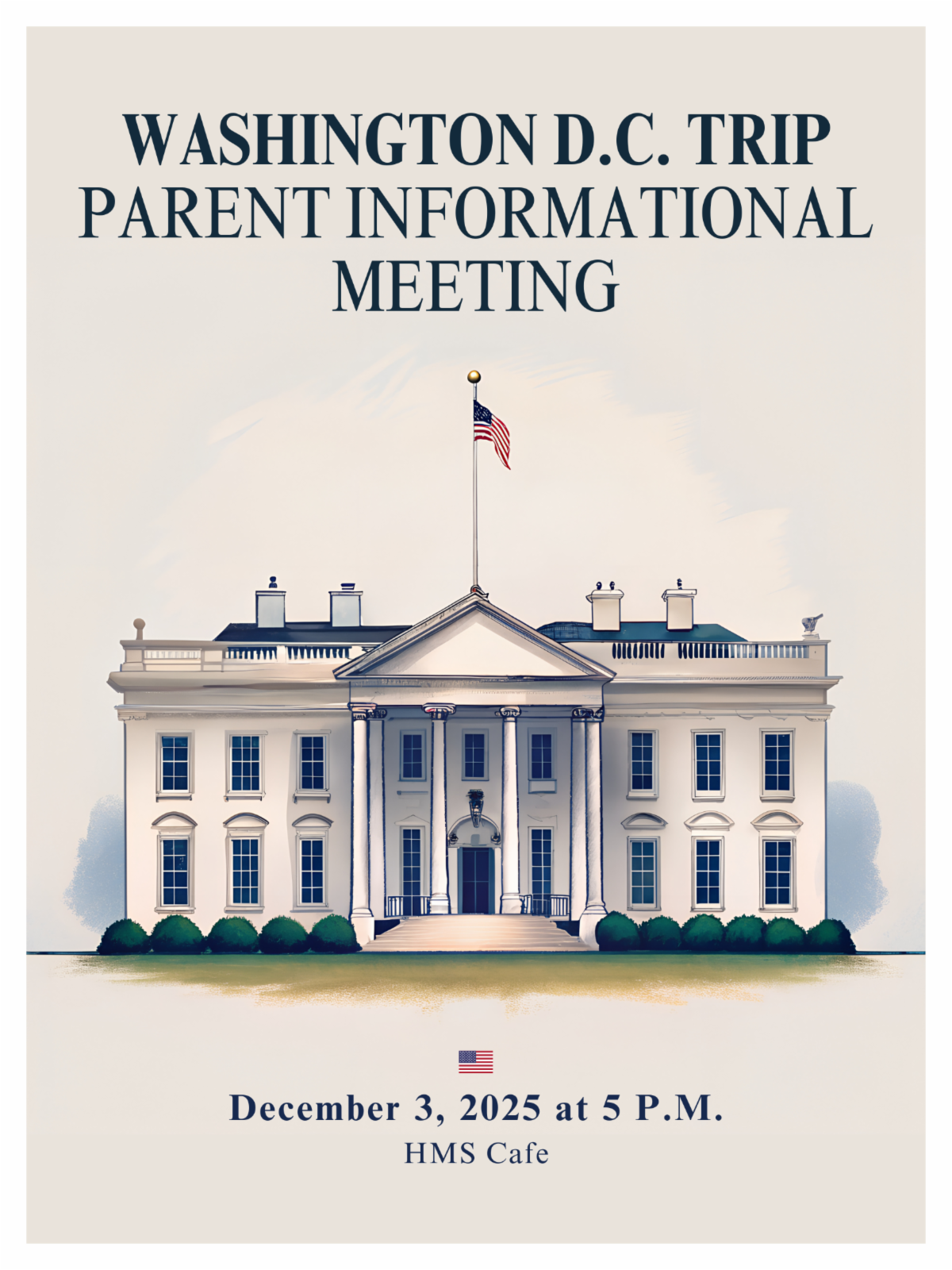 WASHINGTON D.C. TRIP
PARENT INFORMATIONAL MEETING

December 3, 2025 at 5 P.M.
HMS Cafe